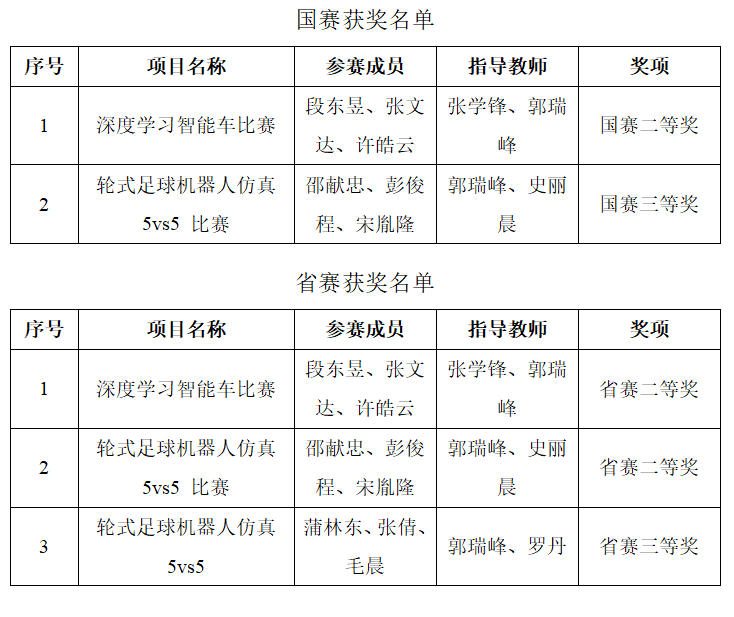 国赛获奖名单

| 序号 | 项目名称 | 参赛成员 | 指导教师 | 奖项 |
|---|---|---|---|---|
| 1 | 深度学习智能车比赛 | 段东昱、张文达、许皓云 | 张学锋、郭瑞峰 | 国赛二等奖 |
| 2 | 轮式足球机器人仿真 5vs5 比赛 | 邵献忠、彭俊程、宋胤隆 | 郭瑞峰、史丽晨 | 国赛三等奖 |

省赛获奖名单

| 序号 | 项目名称 | 参赛成员 | 指导教师 | 奖项 |
|---|---|---|---|---|
| 1 | 深度学习智能车比赛 | 段东昱、张文达、许皓云 | 张学锋、郭瑞峰 | 省赛二等奖 |
| 2 | 轮式足球机器人仿真 5vs5 比赛 | 邵献忠、彭俊程、宋胤隆 | 郭瑞峰、史丽晨 | 省赛二等奖 |
| 3 | 轮式足球机器人仿真 5vs5 | 蒲林东、张倩、毛晨 | 郭瑞峰、罗丹 | 省赛三等奖 |